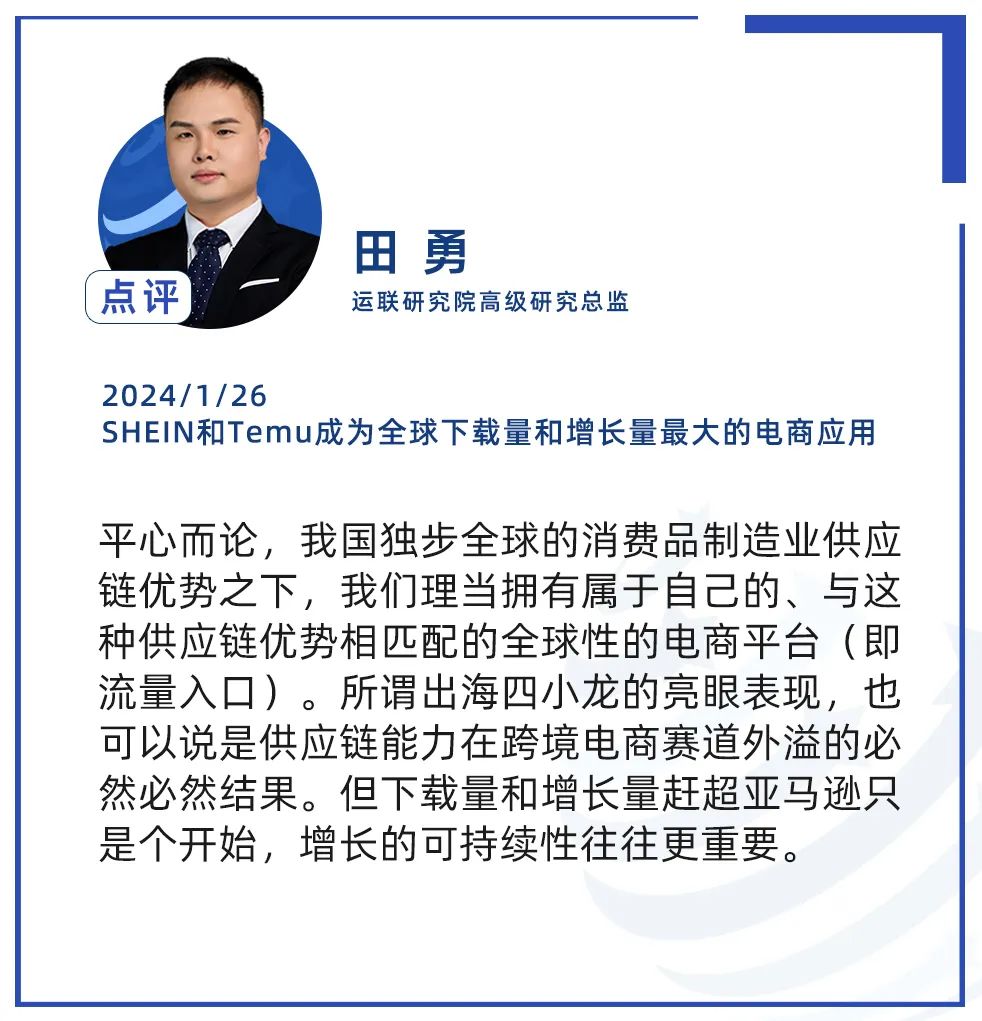 点评

田 勇

运联研究院高级研究总监

2024/1/26
SHEIN和Temu成为全球下载量和增长量最大的电商应用

平心而论，我国独步全球的消费品制造业供应链优势之下，我们理当拥有属于自己的、与这种供应链优势相匹配的全球性的电商平台（即流量入口）。所谓出海四小龙的亮眼表现，也可以说是供应链能力在跨境电商赛道外溢的必然必然结果。但下载量和增长量赶超亚马逊只是个开始，增长的可持续性往往更重要。